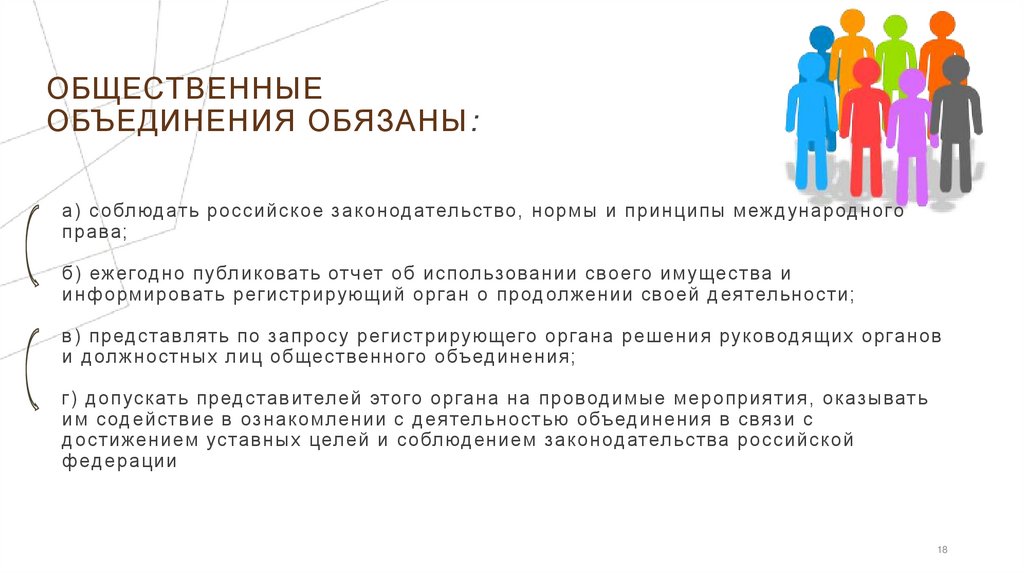 ОБЩЕСТВЕННЫЕ ОБЪЕДИНЕНИЯ ОБЯЗАНЫ:

а) соблюдать российское законодательство, нормы и принципы международного права;

б) ежегодно публиковать отчет об использовании своего имущества и информировать регистрирующий орган о продолжении своей деятельности;

в) представлять по запросу регистрирующего органа решения руководящих органов и должностных лиц общественного объединения;

г) допускать представителей этого органа на проводимые мероприятия, оказывать им содействие в ознакомлении с деятельностью объединения в связи с достижением уставных целей и соблюдением законодательства российской федерации

18